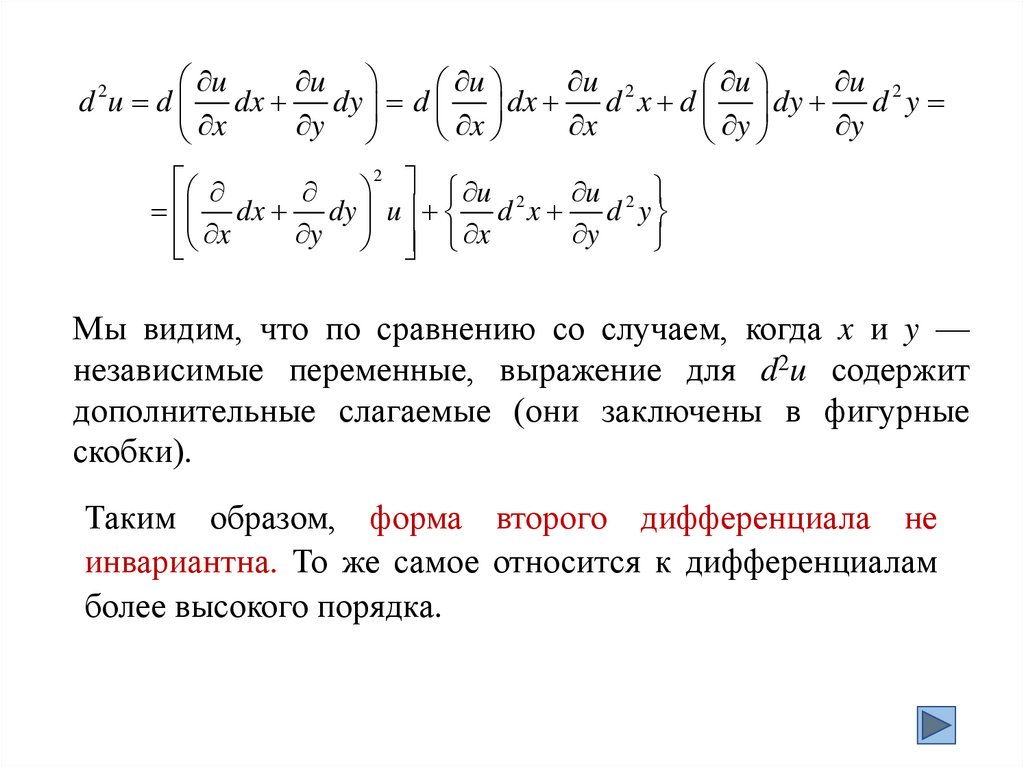 $d^2u = d\left(\frac{\partial u}{\partial x}dx + \frac{\partial u}{\partial y}dy\right) = d\left(\frac{\partial u}{\partial x}\right)dx + \frac{\partial u}{\partial x}d^2x + d\left(\frac{\partial u}{\partial y}\right)dy + \frac{\partial u}{\partial y}d^2y =$

$= \left[\left(\frac{\partial}{\partial x}dx + \frac{\partial}{\partial y}dy\right)^2 u\right] + \left\{\frac{\partial u}{\partial x}d^2x + \frac{\partial u}{\partial y}d^2y\right\}$

Мы видим, что по сравнению со случаем, когда $x$ и $y$ — независимые переменные, выражение для $d^2u$ содержит дополнительные слагаемые (они заключены в фигурные скобки).

Таким образом, форма второго дифференциала не инвариантна. То же самое относится к дифференциалам более высокого порядка.